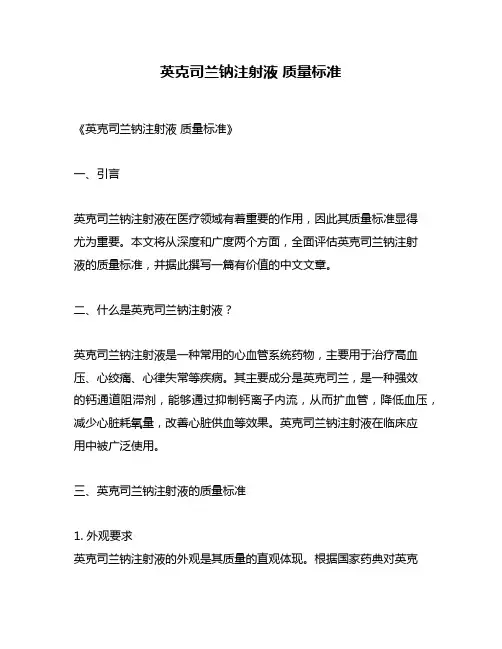 英克司兰钠注射液 质量标准

《英克司兰钠注射液 质量标准》

一、引言

英克司兰钠注射液在医疗领域有着重要的作用，因此其质量标准显得尤为重要。本文将从深度和广度两个方面，全面评估英克司兰钠注射液的质量标准，并据此撰写一篇有价值的中文文章。

二、什么是英克司兰钠注射液？

英克司兰钠注射液是一种常用的心血管系统药物，主要用于治疗高血压、心绞痛、心律失常等疾病。其主要成分是英克司兰，是一种强效的钙通道阻滞剂，能够通过抑制钙离子内流，从而扩血管，降低血压，减少心脏耗氧量，改善心脏供血等效果。英克司兰钠注射液在临床应用中被广泛使用。

三、英克司兰钠注射液的质量标准

1. 外观要求
英克司兰钠注射液的外观是其质量的直观体现。根据国家药典对英克